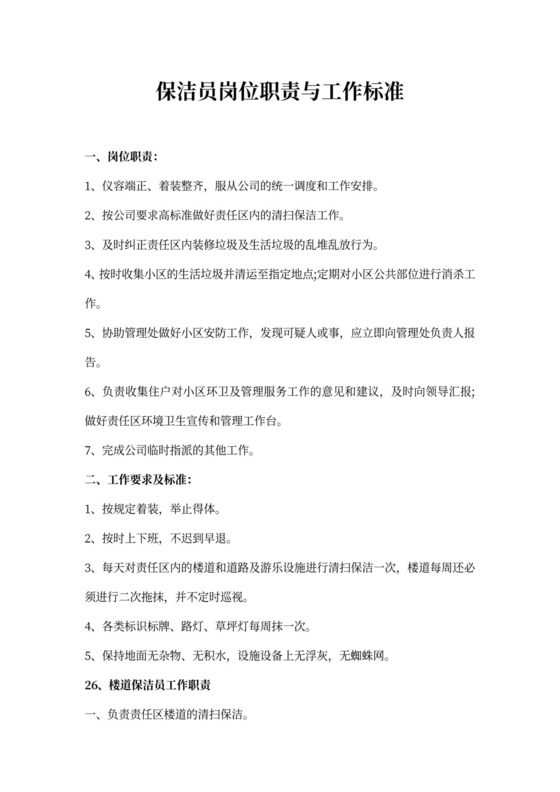 保洁员岗位职责与工作标准

一、岗位职责：

1、仪容端正、着装整齐，服从公司的统一调度和工作安排。

2、按公司要求高标准做好责任区内的清扫保洁工作。

3、及时纠正责任区内装修垃圾及生活垃圾的乱堆乱放行为。

4、按时收集小区的生活垃圾并清运至指定地点;定期对小区公共部位进行消杀工作。

5、协助管理处做好小区安防工作，发现可疑人或事，应立即向管理处负责人报告。

6、负责收集住户对小区环卫及管理服务工作的意见和建议，及时向领导汇报;做好责任区环境卫生宣传和管理工作台。

7、完成公司临时指派的其他工作。

二、工作要求及标准：

1、按规定着装，举止得体。

2、按时上下班，不迟到早退。

3、每天对责任区内的楼道和道路及游乐设施进行清扫保洁一次，楼道每周还必须进行二次拖抹，并不定时巡视。

4、各类标识标牌、路灯、草坪灯每周抹一次。

5、保持地面无杂物、无积水，设施设备上无浮灰，无蜘蛛网。

26、楼道保洁员工作职责

一、负责责任区楼道的清扫保洁。